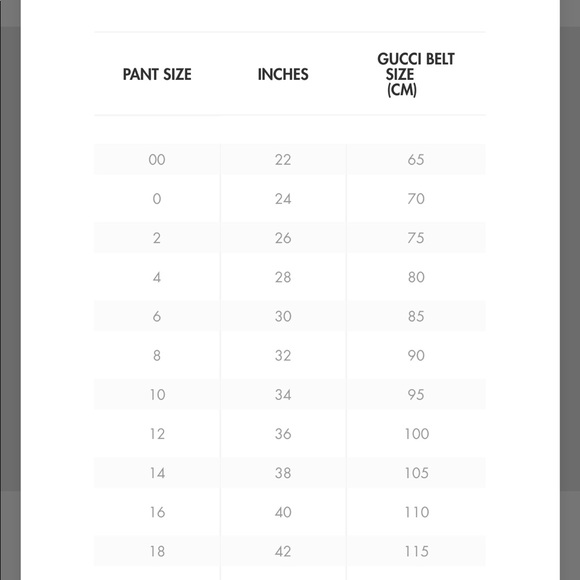 | PANT SIZE | INCHES | GUCCI BELT SIZE (CM) |
|---|---|---|
| 00 | 22 | 65 |
| 0 | 24 | 70 |
| 2 | 26 | 75 |
| 4 | 28 | 80 |
| 6 | 30 | 85 |
| 8 | 32 | 90 |
| 10 | 34 | 95 |
| 12 | 36 | 100 |
| 14 | 38 | 105 |
| 16 | 40 | 110 |
| 18 | 42 | 115 |